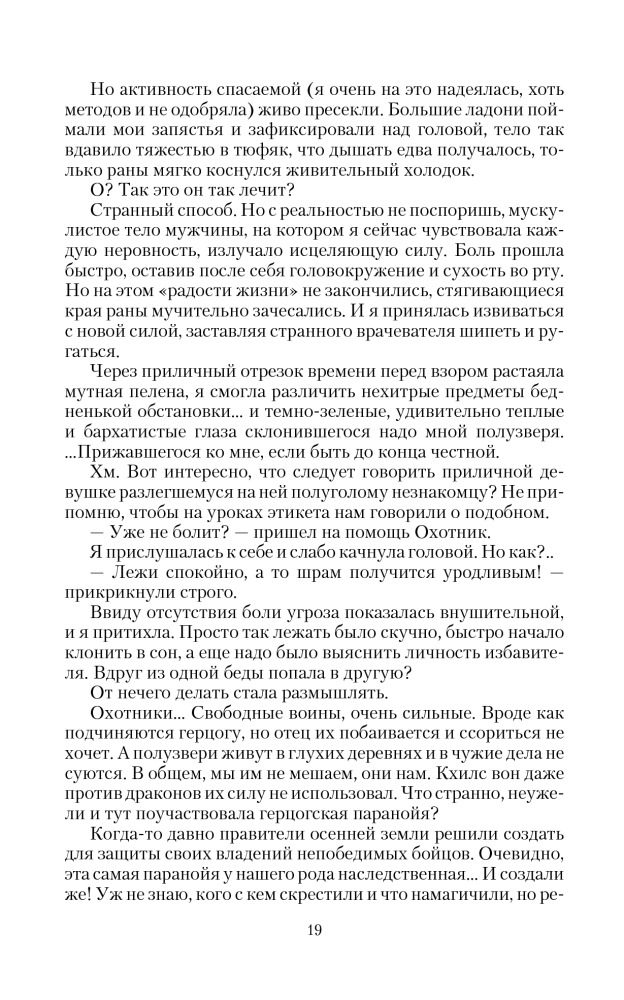 Но активность спасаемой (я очень на это надеялась, хоть методов и не одобряла) живо пресекли. Большие ладони поймали мои запястья и зафиксировали над головой, тело так вдавило тяжестью в тюфяк, что дышать едва получалось, только раны мягко коснулся живительный холодок.

О? Так это он так лечит?

Странный способ. Но с реальностью не поспоришь, мускулистое тело мужчины, на котором я сейчас чувствовала каждую неровность, излучало исцеляющую силу. Боль прошла быстро, оставив после себя головокружение и сухость во рту. Но на этом «радости жизни» не закончились, стягивающиеся края раны мучительно зачесались. И я принялась извиваться с новой силой, заставляя странного врачевателя шипеть и ругаться.

Через приличный отрезок времени перед взором растаяла мутная пелена, я смогла различить нехитрые предметы бедненькой обстановки... и темно-зеленые, удивительно теплые и бархатистые глаза склонившегося надо мной полузверя. ...Прижавшегося ко мне, если быть до конца честной.

Хм. Вот интересно, что следует говорить приличной девушке разлегшемуся на ней полуголому незнакомцу? Не припомню, чтобы на уроках этикета нам говорили о подобном.

— Уже не болит? — пришел на помощь Охотник.

Я прислушалась к себе и слабо качнула головой. Но как?..

— Лежи спокойно, а то шрам получится уродливым! — прикрикнули строго.

Ввиду отсутствия боли угроза показалась внушительной, и я притихла. Просто так лежать было скучно, быстро начало клонить в сон, а еще надо было выяснить личность избавителя. Вдруг из одной беды попала в другую?

От нечего делать стала размышлять.

Охотники... Свободные воины, очень сильные. Вроде как подчиняются герцогу, но отец их побаивается и ссориться не хочет. А полузвери живут в глухих деревнях и в чужие дела не суются. В общем, мы им не мешаем, они нам. Кхилс вон даже против драконов их силу не использовал. Что странно, неужели и тут поучаствовала герцогская паранойя?

Когда-то давно правители осенней земли решили создать для защиты своих владений непобедимых бойцов. Очевидно, эта самая паранойя у нашего рода наследственная... И создали же! Уж не знаю, кого с кем скрестили и что намагичили, но ре-

19